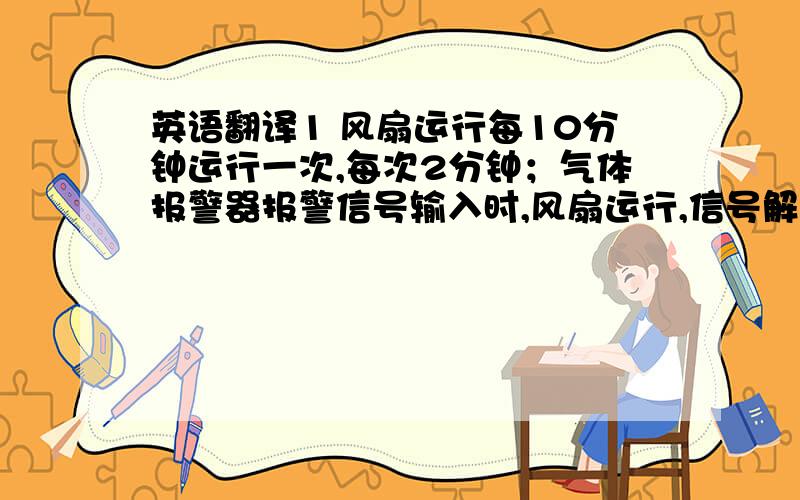 英语翻译1 风扇运行每10分钟运行一次,每次2分钟；气体报警器报警信号输入时,风扇运行,信号解